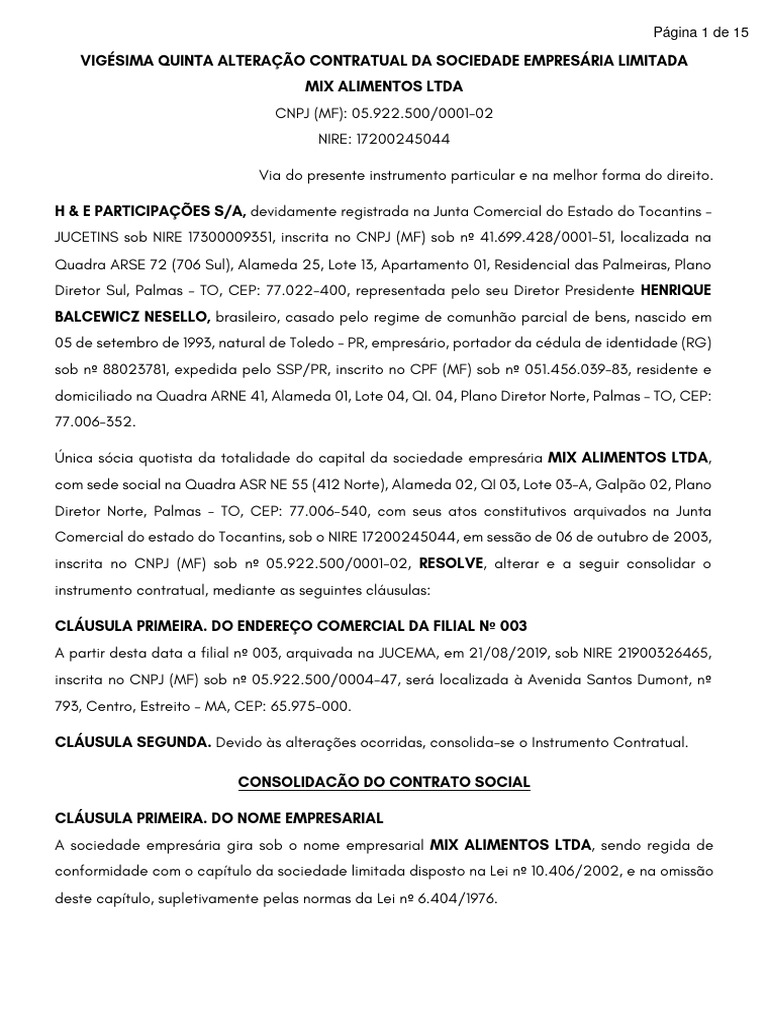 Página 1 de 15

VIGÉSIMA QUINTA ALTERAÇÃO CONTRATUAL DA SOCIEDADE EMPRESÁRIA LIMITADA
MIX ALIMENTOS LTDA
CNPJ (MF): 05.922.500/0001-02
NIRE: 17200245044

Via do presente instrumento particular e na melhor forma do direito.

H & E PARTICIPAÇÕES S/A, devidamente registrada na Junta Comercial do Estado do Tocantins – JUCETINS sob NIRE 17300009351, inscrita no CNPJ (MF) sob nº 41.699.428/0001-51, localizada na Quadra ARSE 72 (706 Sul), Alameda 25, Lote 13, Apartamento 01, Residencial das Palmeiras, Plano Diretor Sul, Palmas – TO, CEP: 77.022-400, representada pelo seu Diretor Presidente HENRIQUE BALCEWICZ NESELLO, brasileiro, casado pelo regime de comunhão parcial de bens, nascido em 05 de setembro de 1993, natural de Toledo – PR, empresário, portador da cédula de identidade (RG) sob nº 88023781, expedida pelo SSP/PR, inscrito no CPF (MF) sob nº 051.456.039-83, residente e domiciliado na Quadra ARNE 41, Alameda 01, Lote 04, QI. 04, Plano Diretor Norte, Palmas – TO, CEP: 77.006-352.

Única sócia quotista da totalidade do capital da sociedade empresária MIX ALIMENTOS LTDA, com sede social na Quadra ASR NE 55 (412 Norte), Alameda 02, QI 03, Lote 03-A, Galpão 02, Plano Diretor Norte, Palmas – TO, CEP: 77.006-540, com seus atos constitutivos arquivados na Junta Comercial do estado do Tocantins, sob o NIRE 17200245044, em sessão de 06 de outubro de 2003, inscrita no CNPJ (MF) sob nº 05.922.500/0001-02, RESOLVE, alterar e a seguir consolidar o instrumento contratual, mediante as seguintes cláusulas:

CLÁUSULA PRIMEIRA. DO ENDEREÇO COMERCIAL DA FILIAL Nº 003
A partir desta data a filial nº 003, arquivada na JUCEMA, em 21/08/2019, sob NIRE 21900326465, inscrita no CNPJ (MF) sob nº 05.922.500/0004-47, será localizada à Avenida Santos Dumont, nº 793, Centro, Estreito – MA, CEP: 65.975-000.

CLÁUSULA SEGUNDA. Devido às alterações ocorridas, consolida-se o Instrumento Contratual.

CONSOLIDACÃO DO CONTRATO SOCIAL

CLÁUSULA PRIMEIRA. DO NOME EMPRESARIAL
A sociedade empresária gira sob o nome empresarial MIX ALIMENTOS LTDA, sendo regida de conformidade com o capítulo da sociedade limitada disposto na Lei nº 10.406/2002, e na omissão deste capítulo, supletivamente pelas normas da Lei nº 6.404/1976.